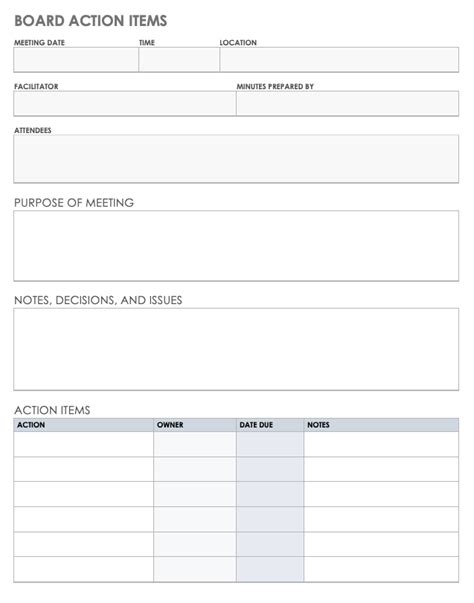 BOARD ACTION ITEMS

MEETING DATE

TIME

LOCATION

FACILITATOR

MINUTES PREPARED BY

ATTENDEES

PURPOSE OF MEETING

NOTES, DECISIONS, AND ISSUES

ACTION ITEMS

| ACTION | OWNER | DATE DUE | NOTES |
|---|---|---|---|
| | | | |
| | | | |
| | | | |
| | | | |
| | | | |
| | | | |